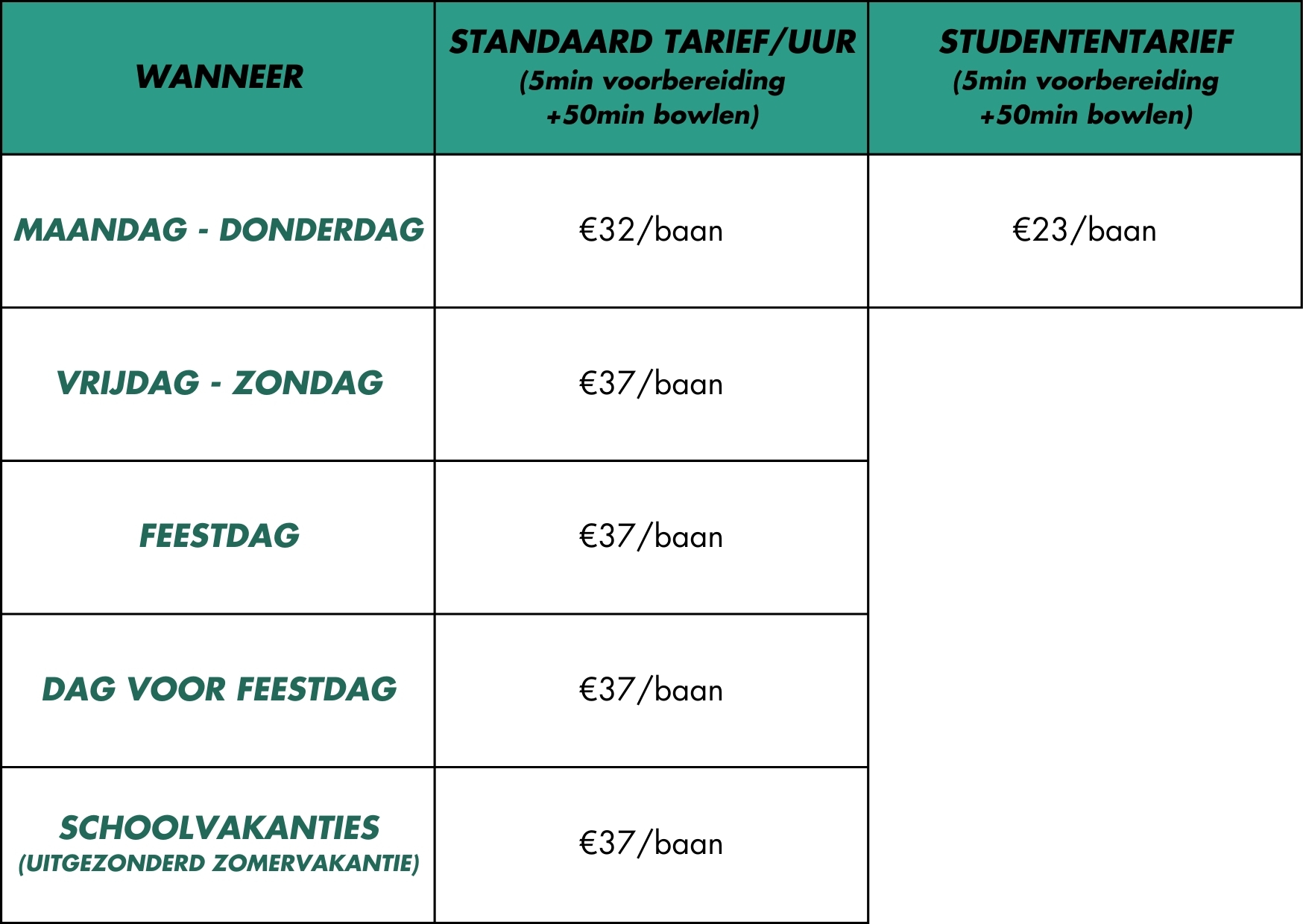 | WANNEER | STANDAARD TARIEF/UUR (5min voorbereiding +50min bowlen) | STUDENTENTARIEF (5min voorbereiding +50min bowlen) |
|---|---|---|
| MAANDAG - DONDERDAG | €32/baan | €23/baan |
| VRIJDAG - ZONDAG | €37/baan | |
| FEESTDAG | €37/baan | |
| DAG VOOR FEESTDAG | €37/baan | |
| SCHOOLVAKANTIES (UITGEZONDERD ZOMERVAKANTIE) | €37/baan | |